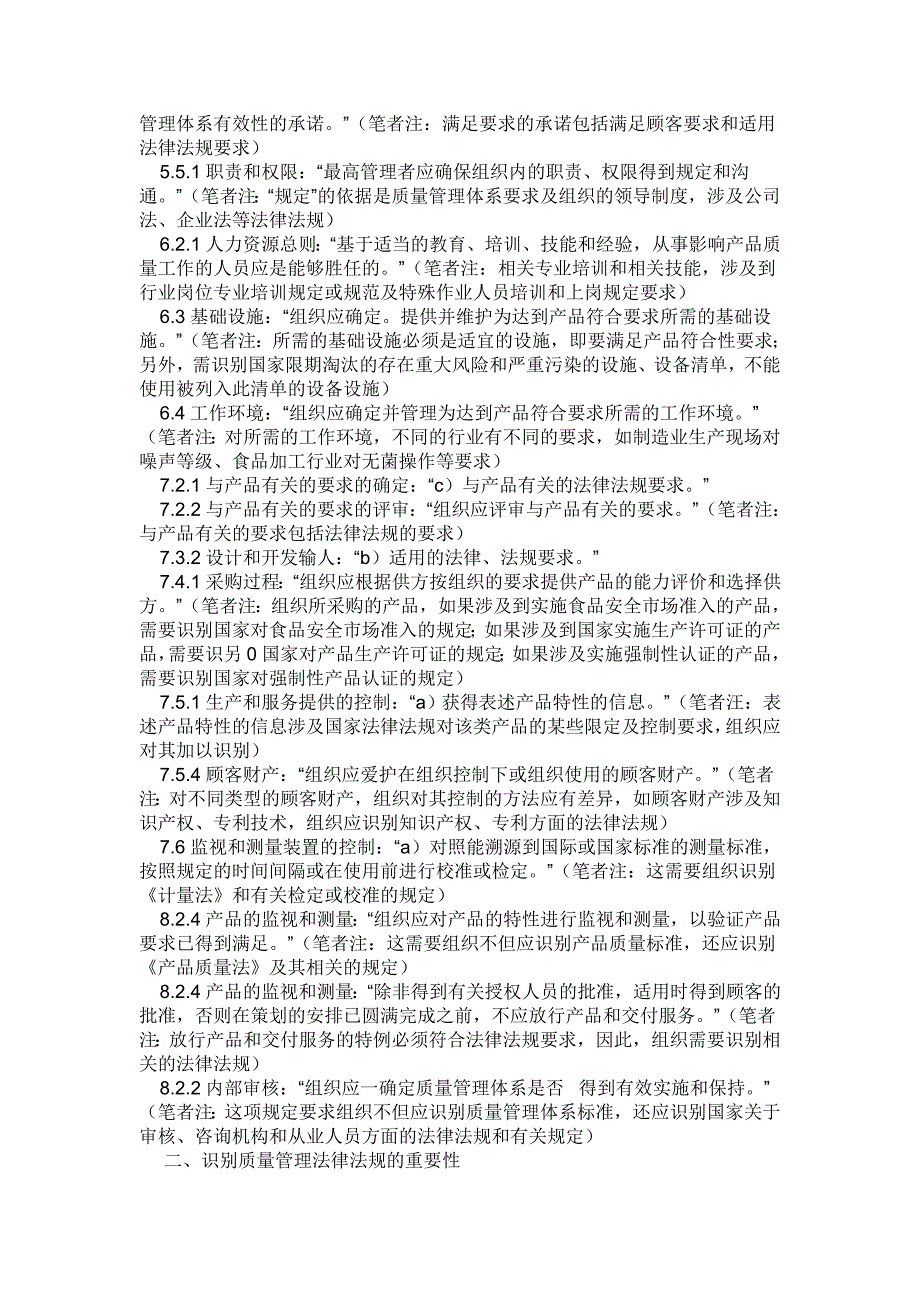 管理体系有效性的承诺。”（笔者注：满足要求的承诺包括满足顾客要求和适用法律法规要求）

5.5.1 职责和权限：“最高管理者应确保组织内的职责、权限得到规定和沟通。”（笔者注：“规定”的依据是质量管理体系要求及组织的领导制度，涉及公司法、企业法等法律法规）

6.2.1 人力资源总则：“基于适当的教育、培训、技能和经验，从事影响产品质量工作的人员应是能够胜任的。”（笔者注：相关专业培训和相关技能，涉及到行业岗位专业培训规定或规范及特殊作业人员培训和上岗规定要求）

6.3 基础设施：“组织应确定。提供并维护为达到产品符合要求所需的基础设施。”（笔者注：所需的基础设施必须是适宜的设施，即要满足产品符合性要求；另外，需识别国家限期淘汰的存在重大风险和严重污染的设施、设备清单，不能使用被列入此清单的设备设施）

6.4 工作环境：“组织应确定并管理为达到产品符合要求所需的工作环境。”（笔者注：对所需的工作环境，不同的行业有不同的要求，如制造业生产现场对噪声等级、食品加工行业对无菌操作等要求）

7.2.1 与产品有关的要求的确定：“c）与产品有关的法律法规要求。”

7.2.2 与产品有关的要求的评审：“组织应评审与产品有关的要求。”（笔者注：与产品有关的要求包括法律法规的要求）

7.3.2 设计和开发输人：“b）适用的法律、法规要求。”

7.4.1 采购过程：“组织应根据供方按组织的要求提供产品的能力评价和选择供方。”（笔者注：组织所采购的产品，如果涉及到实施食品安全市场准入的产品，需要识别国家对食品安全市场准入的规定；如果涉及到国家实施生产许可证的产品，需要识另 0 国家对产品生产许可证的规定；如果涉及实施强制性认证的产品，需要识别国家对强制性产品认证的规定）

7.5.1 生产和服务提供的控制：“a）获得表述产品特性的信息。”（笔者注：表述产品特性的信息涉及国家法律法规对该类产品的某些限定及控制要求，组织应对其加以识别）

7.5.4 顾客财产：“组织应爱护在组织控制下或组织使用的顾客财产。”（笔者注：对不同类型的顾客财产，组织对其控制的方法应有差异，如顾客财产涉及知识产权、专利技术，组织应识别知识产权、专利方面的法律法规）

7.6 监视和测量装置的控制：“a）对照能溯源到国际或国家标准的测量标准，按照规定的时间间隔或在使用前进行校准或检定。”（笔者注：这需要组织识别《计量法》和有关检定或校准的规定）

8.2.4 产品的监视和测量：“组织应对产品的特性进行监视和测量，以验证产品要求已得到满足。”（笔者注：这需要组织不但应识别产品质量标准，还应识别《产品质量法》及其相关的规定）

8.2.4 产品的监视和测量：“除非得到有关授权人员的批准，适用时得到顾客的批准，否则在策划的安排已圆满完成之前，不应放行产品和交付服务。”（笔者注：放行产品和交付服务的特例必须符合法律法规要求，因此，组织需要识别相关的法律法规）

8.2.2 内部审核：“组织应一确定质量管理体系是否 得到有效实施和保持。”（笔者注：这项规定要求组织不但应识别质量管理体系标准，还应识别国家关于审核、咨询机构和从业人员方面的法律法规和有关规定）

二、识别质量管理法律法规的重要性